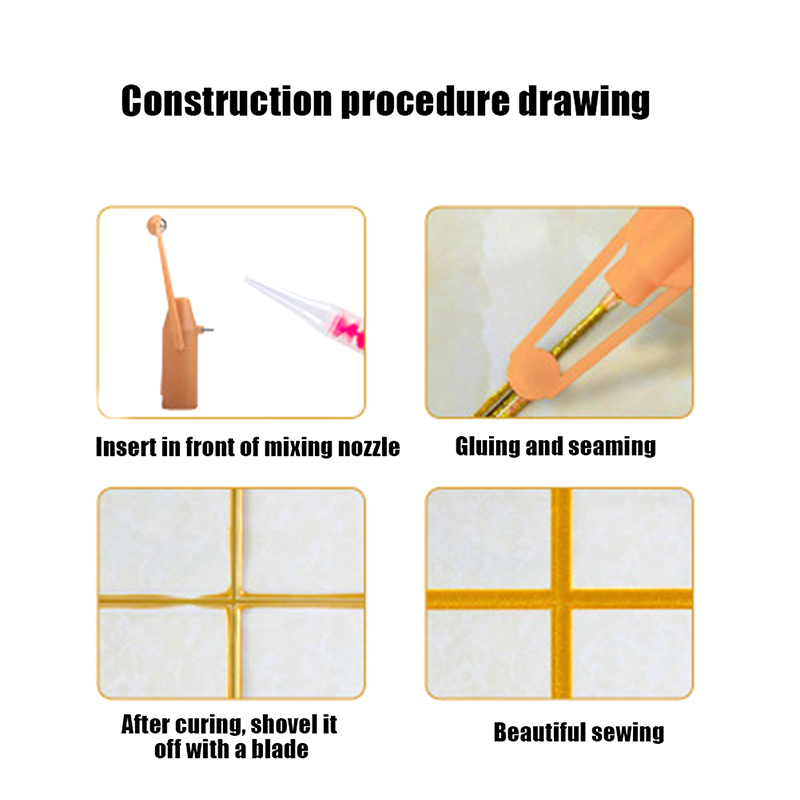 Construction procedure drawing

Insert in front of mixing nozzle

Gluing and seaming

After curing, shovel it off with a blade

Beautiful sewing